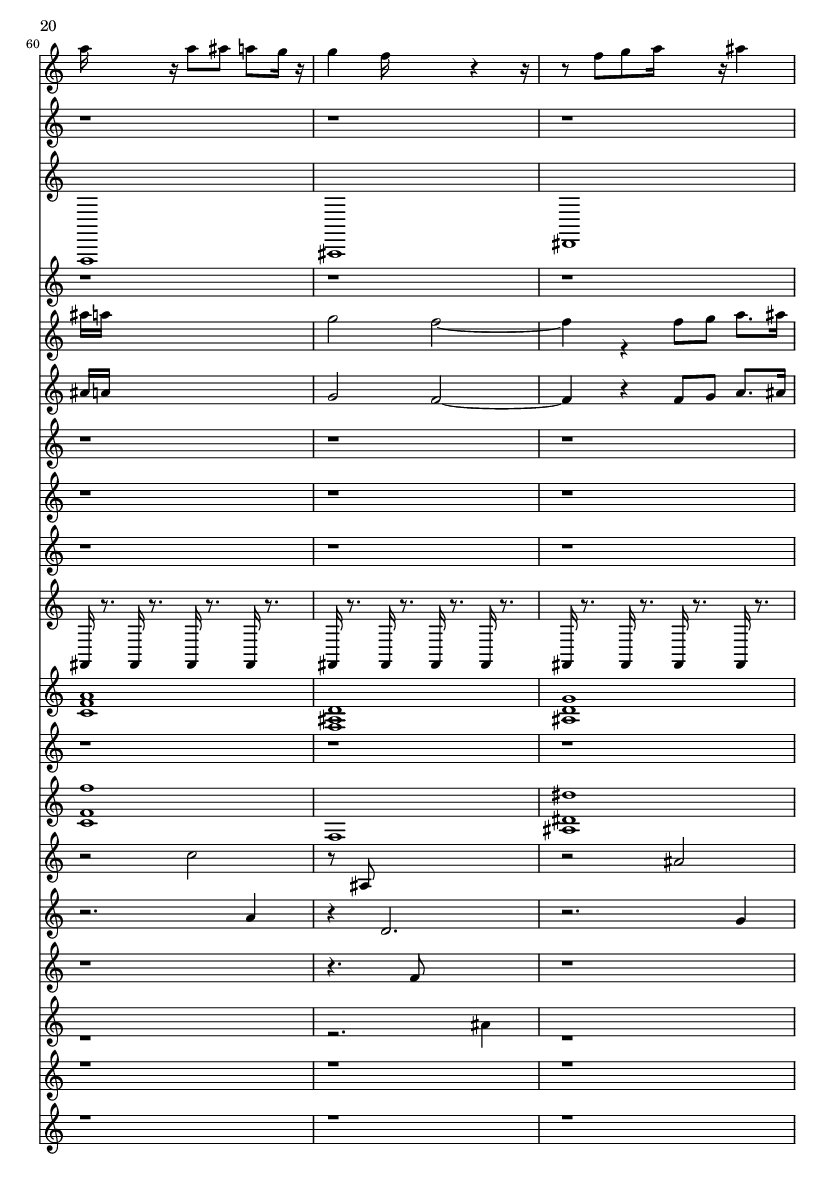 20

60